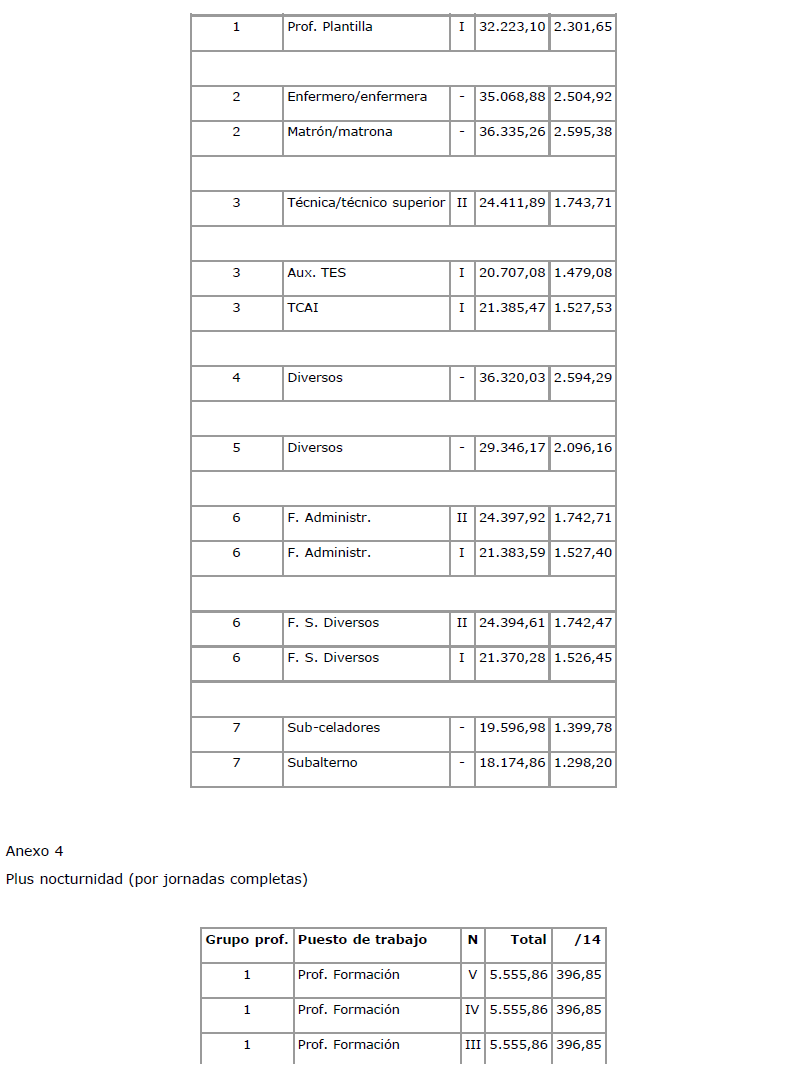 | 1 | Prof. Plantilla | I | 32.223,10 | 2.301,65 |
|---|---|---|---|---|
| | | | | |
| 2 | Enfermero/enfermera | - | 35.068,88 | 2.504,92 |
| 2 | Matrón/matrona | - | 36.335,26 | 2.595,38 |
| | | | | |
| 3 | Técnica/técnico superior | II | 24.411,89 | 1.743,71 |
| | | | | |
| 3 | Aux. TES | I | 20.707,08 | 1.479,08 |
| 3 | TCAI | I | 21.385,47 | 1.527,53 |
| | | | | |
| 4 | Diversos | - | 36.320,03 | 2.594,29 |
| | | | | |
| 5 | Diversos | - | 29.346,17 | 2.096,16 |
| | | | | |
| 6 | F. Administr. | II | 24.397,92 | 1.742,71 |
| 6 | F. Administr. | I | 21.383,59 | 1.527,40 |
| | | | | |
| 6 | F. S. Diversos | II | 24.394,61 | 1.742,47 |
| 6 | F. S. Diversos | I | 21.370,28 | 1.526,45 |
| | | | | |
| 7 | Sub-celadores | - | 19.596,98 | 1.399,78 |
| 7 | Subalterno | - | 18.174,86 | 1.298,20 |

Anexo 4

Plus nocturnidad (por jornadas completas)

| Grupo prof. | Puesto de trabajo | N | Total | /14 |
|---|---|---|---|---|
| 1 | Prof. Formación | V | 5.555,86 | 396,85 |
| 1 | Prof. Formación | IV | 5.555,86 | 396,85 |
| 1 | Prof. Formación | III | 5.555,86 | 396,85 |